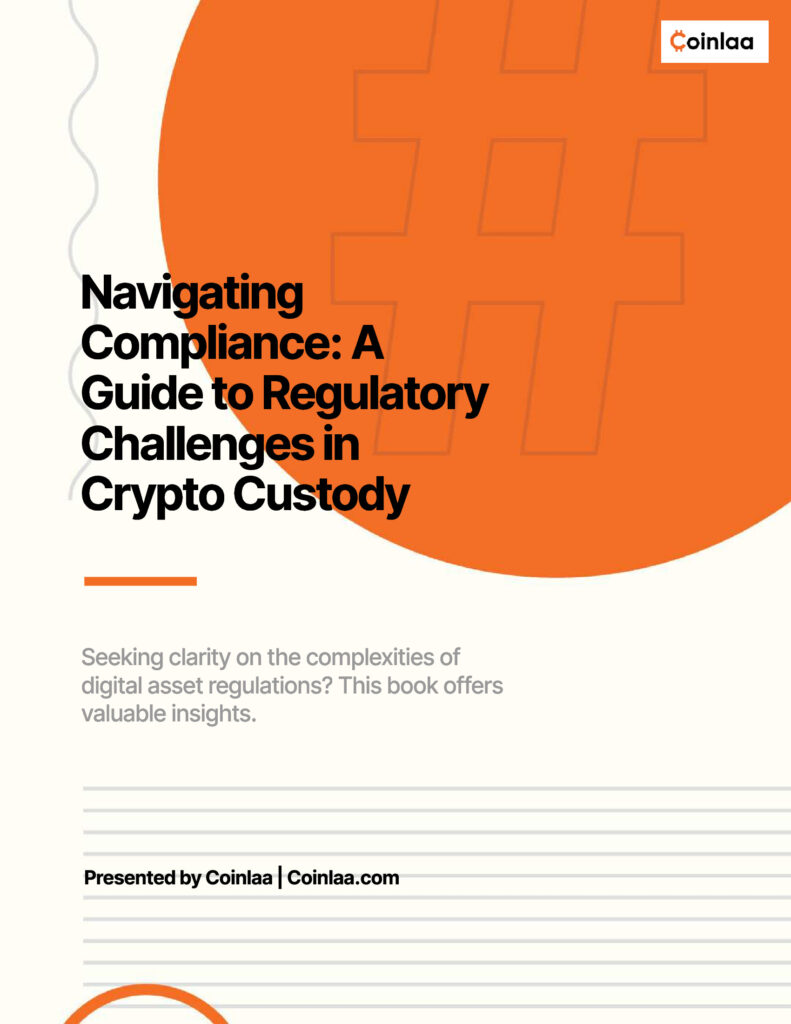 Coinlaa

Navigating Compliance: A Guide to Regulatory Challenges in Crypto Custody

Seeking clarity on the complexities of digital asset regulations? This book offers valuable insights.

Presented by Coinlaa | Coinlaa.com